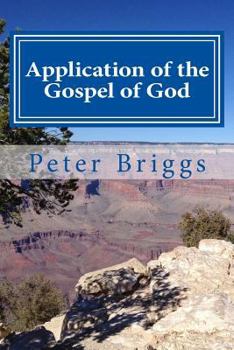 Application of the Gospel of God

Peter Briggs